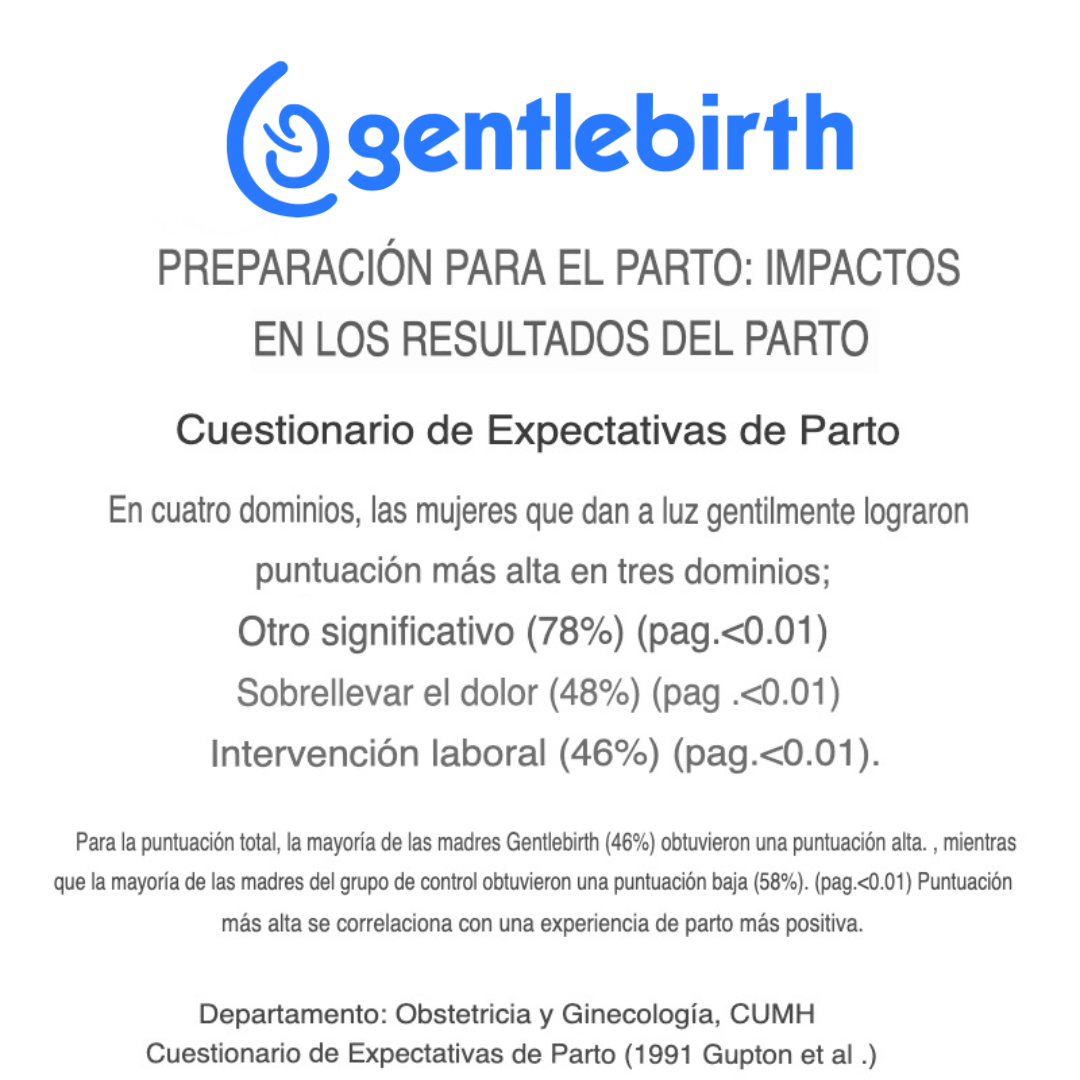 gentlebirth

PREPARACIÓN PARA EL PARTO: IMPACTOS EN LOS RESULTADOS DEL PARTO

Cuestionario de Expectativas de Parto

En cuatro dominios, las mujeres que dan a luz gentilmente lograron puntuación más alta en tres dominios;
Otro significativo (78%) (pag.<0.01)
Sobrellevar el dolor (48%) (pag .<0.01)
Intervención laboral (46%) (pag.<0.01).

Para la puntuación total, la mayoría de las madres Gentlebirth (46%) obtuvieron una puntuación alta. , mientras que la mayoría de las madres del grupo de control obtuvieron una puntuación baja (58%). (pag.<0.01) Puntuación más alta se correlaciona con una experiencia de parto más positiva.

Departamento: Obstetricia y Ginecología, CUMH
Cuestionario de Expectativas de Parto (1991 Gupton et al .)